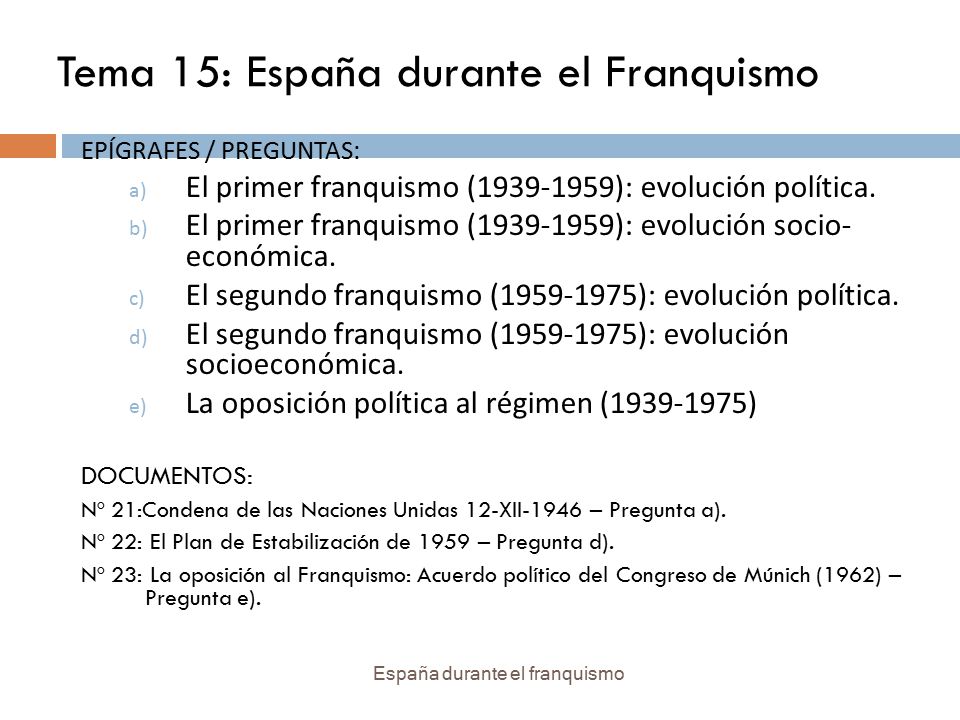 Tema 15: España durante el Franquismo

EPÍGRAFES / PREGUNTAS:

a) El primer franquismo (1939-1959): evolución política.
b) El primer franquismo (1939-1959): evolución socio-económica.
c) El segundo franquismo (1959-1975): evolución política.
d) El segundo franquismo (1959-1975): evolución socioeconómica.
e) La oposición política al régimen (1939-1975)

DOCUMENTOS:

Nº 21:Condena de las Naciones Unidas 12-XII-1946 – Pregunta a).

Nº 22: El Plan de Estabilización de 1959 – Pregunta d).

Nº 23: La oposición al Franquismo: Acuerdo político del Congreso de Múnich (1962) – Pregunta e).

España durante el franquismo